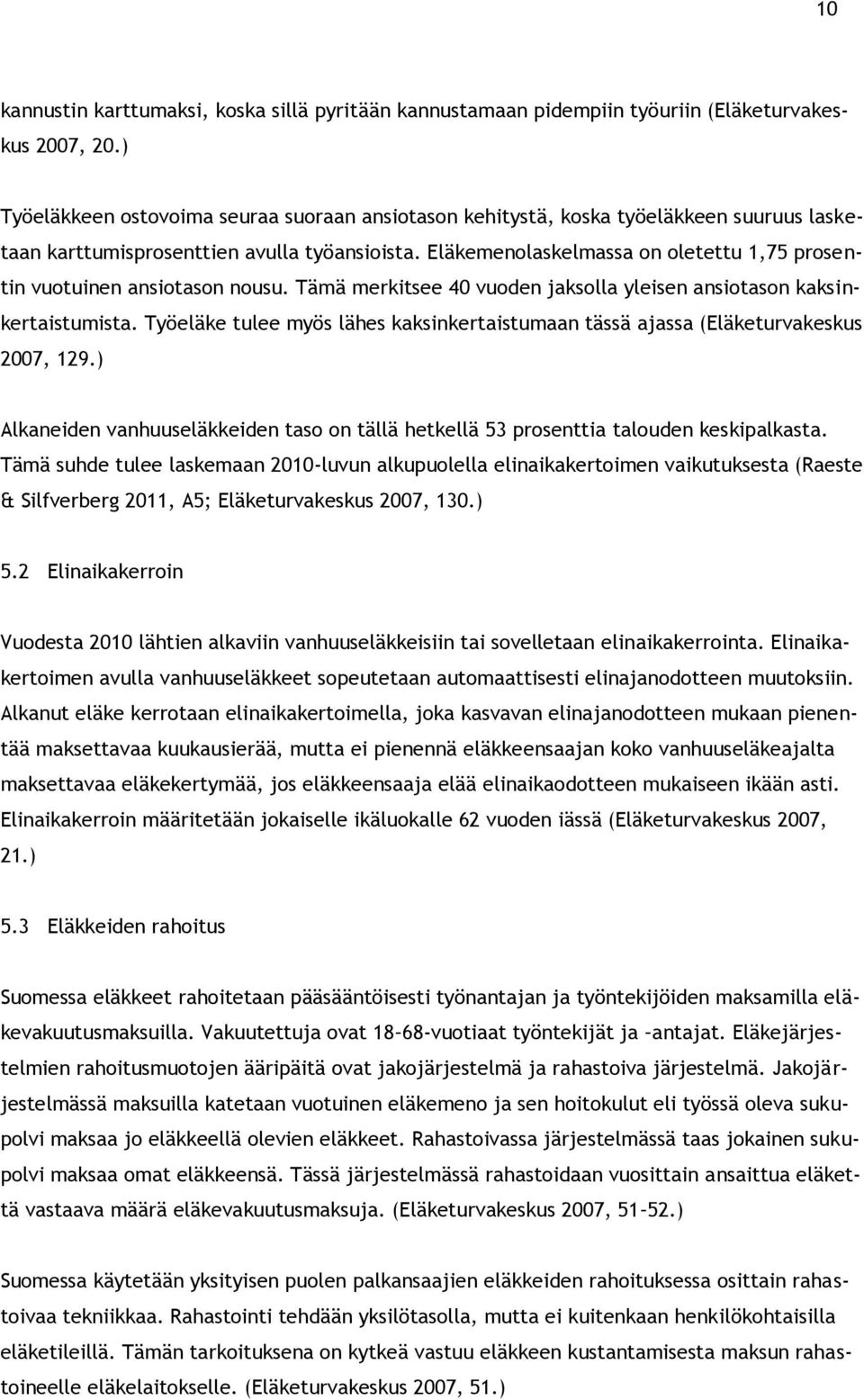 10

kannustin karttumaksi, koska sillä pyritään kannustamaan pidempiin työuriin (Eläketurvakeskus 2007, 20.)

Työeläkkeen ostovoima seuraa suoraan ansiotason kehitystä, koska työeläkkeen suuruus lasketaan karttumisprosenttien avulla työansioista. Eläkemenolaskelmassa on oletettu 1,75 prosentin vuotuinen ansiotason nousu. Tämä merkitsee 40 vuoden jaksolla yleisen ansiotason kaksinkertaistumista. Työeläke tulee myös lähes kaksinkertaistumaan tässä ajassa (Eläketurvakeskus 2007, 129.)

Alkaneiden vanhuuseläkkeiden taso on tällä hetkellä 53 prosenttia talouden keskipalkasta. Tämä suhde tulee laskemaan 2010-luvun alkupuolella elinaikakertoimen vaikutuksesta (Raeste & Silfverberg 2011, A5; Eläketurvakeskus 2007, 130.)

5.2 Elinaikakerroin

Vuodesta 2010 lähtien alkaviin vanhuuseläkkeisiin tai sovelletaan elinaikakerrointa. Elinaikakertoimen avulla vanhuuseläkkeet sopeutetaan automaattisesti elinajanodotteen muutoksiin. Alkanut eläke kerrotaan elinaikakertoimella, joka kasvavan elinajanodotteen mukaan pienentää maksettavaa kuukausierää, mutta ei pienennä eläkkeensaajan koko vanhuuseläkeajalta maksettavaa eläkekertymää, jos eläkkeensaaja elää elinaikaodotteen mukaiseen ikään asti. Elinaikakerroin määritetään jokaiselle ikäluokalle 62 vuoden iässä (Eläketurvakeskus 2007, 21.)

5.3 Eläkkeiden rahoitus

Suomessa eläkkeet rahoitetaan pääsääntöisesti työnantajan ja työntekijöiden maksamilla eläkevakuutusmaksuilla. Vakuutettuja ovat 18-68-vuotiaat työntekijät ja –antajat. Eläkejärjestelmien rahoitusmuotojen ääripäitä ovat jakojärjestelmä ja rahastoiva järjestelmä. Jakojärjestelmässä maksuilla katetaan vuotuinen eläkemeno ja sen hoitokulut eli työssä oleva sukupolvi maksaa jo eläkkeellä olevien eläkkeet. Rahastoivassa järjestelmässä taas jokainen sukupolvi maksaa omat eläkkeensä. Tässä järjestelmässä rahastoidaan vuosittain ansaittua eläkettä vastaava määrä eläkevakuutusmaksuja. (Eläketurvakeskus 2007, 51–52.)

Suomessa käytetään yksityisen puolen palkansaajien eläkkeiden rahoituksessa osittain rahastoivaa tekniikkaa. Rahastointi tehdään yksilötasolla, mutta ei kuitenkaan henkilökohtaisilla eläketileillä. Tämän tarkoituksena on kytkeä vastuu eläkkeen kustantamisesta maksun rahastoineelle eläkelaitokselle. (Eläketurvakeskus 2007, 51.)